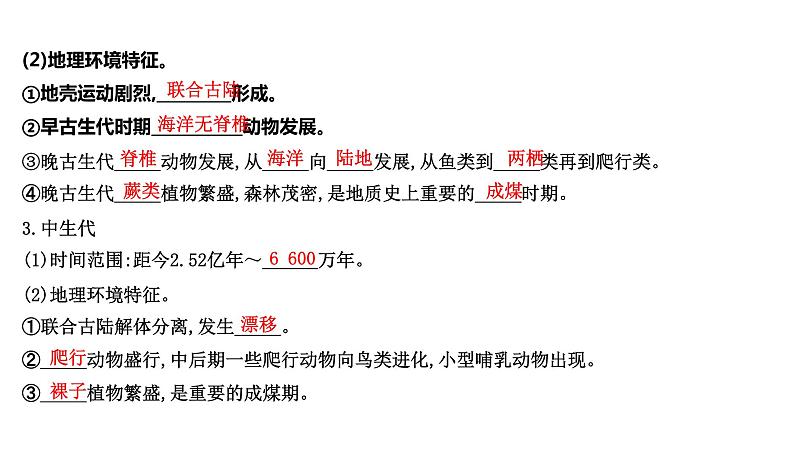 (2)地理环境特征。
①地壳运动剧烈,联合古陆形成。
②早古生代时期海洋无脊椎动物发展。
③晚古生代脊椎动物发展,从海洋向陆地发展,从鱼类到两栖类再到爬行类。
④晚古生代蕨类植物繁盛,森林茂密,是地质史上重要的成煤时期。
3.中生代
(1)时间范围:距今2.52亿年～6 600万年。
(2)地理环境特征。
①联合古陆解体分离,发生漂移。
②爬行动物盛行,中后期一些爬行动物向鸟类进化,小型哺乳动物出现。
③裸子植物繁盛,是重要的成煤期。